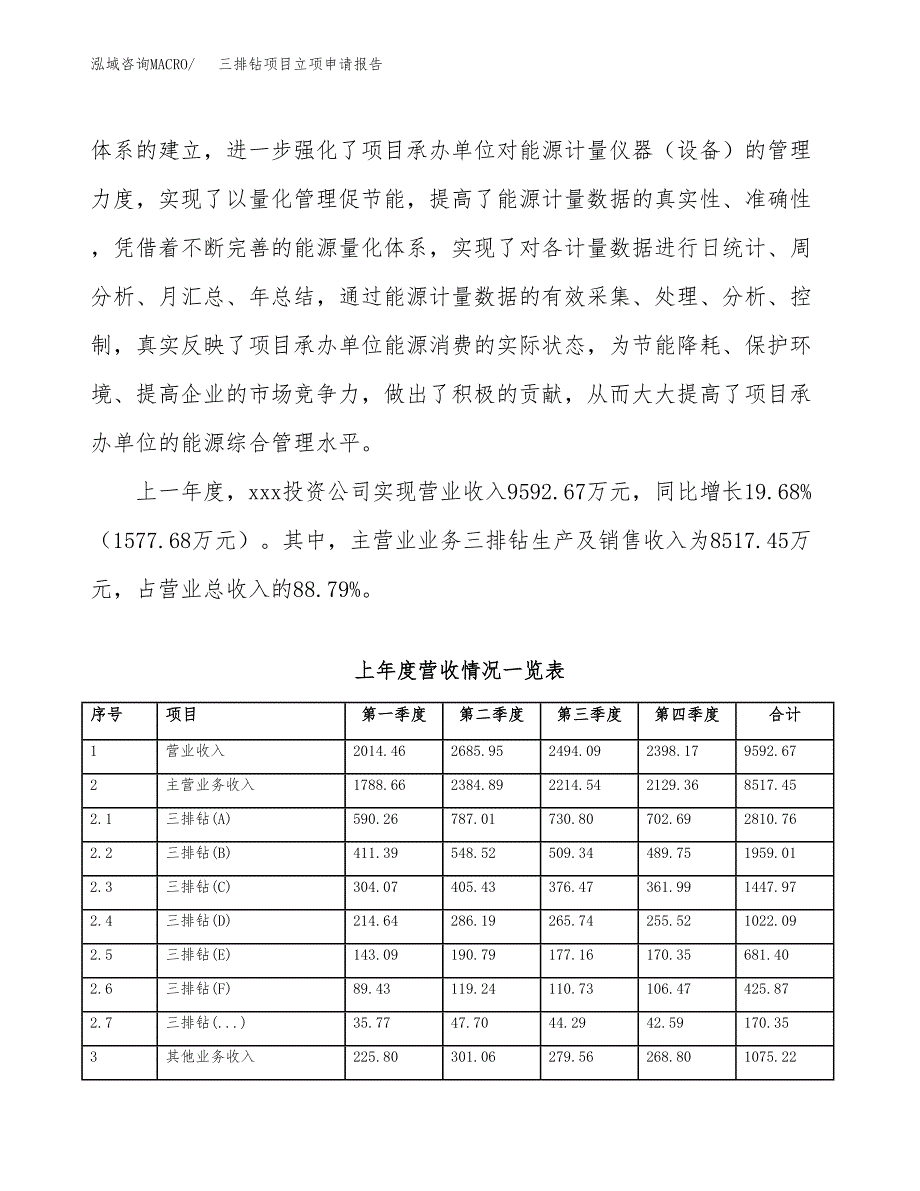 泓域咨询MACRO/　三排钻项目立项申请报告

体系的建立，进一步强化了项目承办单位对能源计量仪器（设备）的管理力度，实现了以量化管理促节能，提高了能源计量数据的真实性、准确性，凭借着不断完善的能源量化体系，实现了对各计量数据进行日统计、周分析、月汇总、年总结，通过能源计量数据的有效采集、处理、分析、控制，真实反映了项目承办单位能源消费的实际状态，为节能降耗、保护环境、提高企业的市场竞争力，做出了积极的贡献，从而大大提高了项目承办单位的能源综合管理水平。

上一年度，xxx投资公司实现营业收入9592.67万元，同比增长19.68%（1577.68万元）。其中，主营业业务三排钻生产及销售收入为8517.45万元，占营业总收入的88.79%。

上年度营收情况一览表

| 序号 | 项目 | 第一季度 | 第二季度 | 第三季度 | 第四季度 | 合计 |
|---|---|---|---|---|---|---|
| 1 | 营业收入 | 2014.46 | 2685.95 | 2494.09 | 2398.17 | 9592.67 |
| 2 | 主营业务收入 | 1788.66 | 2384.89 | 2214.54 | 2129.36 | 8517.45 |
| 2.1 | 三排钻(A) | 590.26 | 787.01 | 730.80 | 702.69 | 2810.76 |
| 2.2 | 三排钻(B) | 411.39 | 548.52 | 509.34 | 489.75 | 1959.01 |
| 2.3 | 三排钻(C) | 304.07 | 405.43 | 376.47 | 361.99 | 1447.97 |
| 2.4 | 三排钻(D) | 214.64 | 286.19 | 265.74 | 255.52 | 1022.09 |
| 2.5 | 三排钻(E) | 143.09 | 190.79 | 177.16 | 170.35 | 681.40 |
| 2.6 | 三排钻(F) | 89.43 | 119.24 | 110.73 | 106.47 | 425.87 |
| 2.7 | 三排钻(...) | 35.77 | 47.70 | 44.29 | 42.59 | 170.35 |
| 3 | 其他业务收入 | 225.80 | 301.06 | 279.56 | 268.80 | 1075.22 |